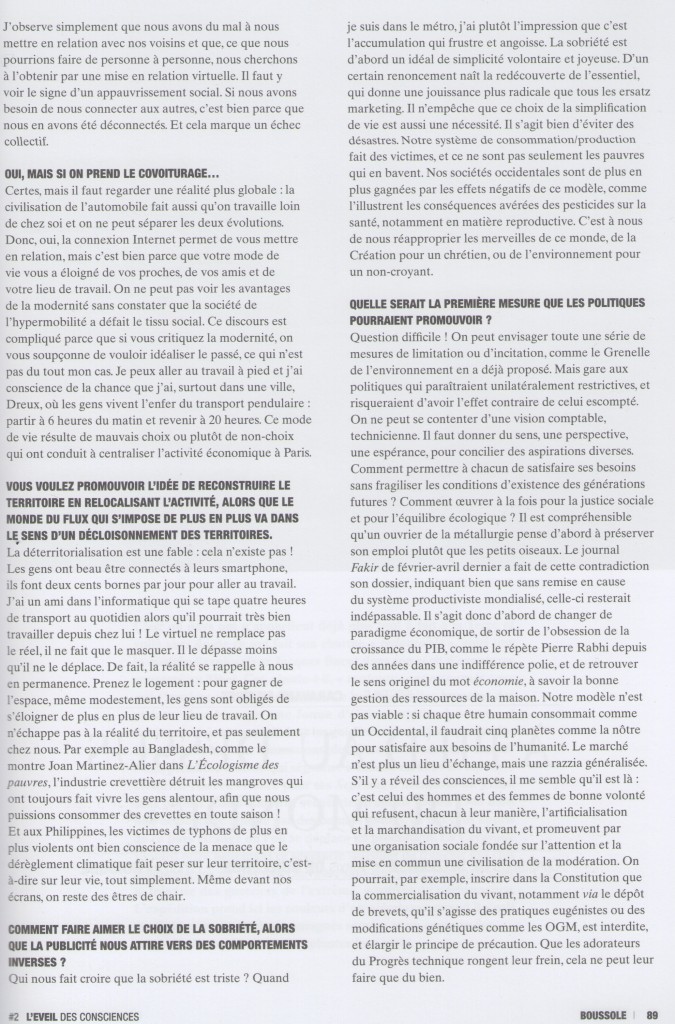 J'observe simplement que nous avons du mal à nous mettre en relation avec nos voisins et que, ce que nous pourrions faire de personne à personne, nous cherchons à l'obtenir par une mise en relation virtuelle. Il faut y voir le signe d'un appauvrissement social. Si nous avons besoin de nous connecter aux autres, c'est bien parce que nous en avons été déconnectés. Et cela marque un échec collectif.

OUI, MAIS SI ON PREND LE COVOITURAGE...
Certes, mais il faut regarder une réalité plus globale : la civilisation de l'automobile fait aussi qu'on travaille loin de chez soi et on ne peut séparer les deux évolutions. Donc, oui, la connexion Internet permet de vous mettre en relation, mais c'est bien parce que votre mode de vie vous a éloigné de vos proches, de vos amis et de votre lieu de travail. On ne peut pas voir les avantages de la modernité sans constater que la société de l'hypermobilité a défait le tissu social. Ce discours est compliqué parce que si vous critiquez la modernité, on vous soupçonne de vouloir idéaliser le passé, ce qui n'est pas du tout mon cas. Je peux aller au travail à pied et j'ai conscience de la chance que j'ai, surtout dans une ville, Dreux, où les gens vivent l'enfer du transport pendulaire : partir à 6 heures du matin et revenir à 20 heures. Ce mode de vie résulte de mauvais choix ou plutôt de non-choix qui ont conduit à centraliser l'activité économique à Paris.

VOUS VOULEZ PROMOUVOIR L'IDÉE DE RECONSTRUIRE LE TERRITOIRE EN RELOCALISANT L'ACTIVITÉ, ALORS QUE LE MONDE DU FLUX QUI S'IMPOSE DE PLUS EN PLUS VA DANS LE SENS D'UN DÉCLOISONNEMENT DES TERRITOIRES.
La déterritorialisation est une fable : cela n'existe pas ! Les gens ont beau être connectés à leurs smartphone, ils font deux cents bornes par jour pour aller au travail. J'ai un ami dans l'informatique qui se tape quatre heures de transport au quotidien alors qu'il pourrait très bien travailler depuis chez lui ! Le virtuel ne remplace pas le réel, il ne fait que le masquer. Il le dépasse moins qu'il ne le déplace. De fait, la réalité se rappelle à nous en permanence. Prenez le logement : pour gagner de l'espace, même modestement, les gens sont obligés de s'éloigner de plus en plus de leur lieu de travail. On n'échappe pas à la réalité du territoire, et pas seulement chez nous. Par exemple au Bangladesh, comme le montre Joan Martinez-Alier dans L'Écologisme des pauvres, l'industrie crevettière détruit les mangroves qui ont toujours fait vivre les gens alentour, afin que nous puissions consommer des crevettes en toute saison ! Et aux Philippines, les victimes de typhons de plus en plus violents ont bien conscience de la menace que le dérèglement climatique fait peser sur leur territoire, c'est-à-dire sur leur vie, tout simplement. Même devant nos écrans, on reste des êtres de chair.

COMMENT FAIRE AIMER LE CHOIX DE LA SOBRIÉTÉ, ALORS QUE LA PUBLICITÉ NOUS ATTIRE VERS DES COMPORTEMENTS INVERSES ?
Qui nous fait croire que la sobriété est triste ? Quand je suis dans le métro, j'ai plutôt l'impression que c'est l'accumulation qui frustre et angoisse. La sobriété est d'abord un idéal de simplicité volontaire et joyeuse. D'un certain renoncement naît la redécouverte de l'essentiel, qui donne une jouissance plus radicale que tous les ersatz marketing. Il n'empêche que ce choix de la simplification de vie est aussi une nécessité. Il s'agit bien d'éviter des désastres. Notre système de consommation/production fait des victimes, et ce ne sont pas seulement les pauvres qui en bavent. Nos sociétés occidentales sont de plus en plus gagnées par les effets négatifs de ce modèle, comme l'illustrent les conséquences avérées des pesticides sur la santé, notamment en matière reproductive. C'est à nous de nous réapproprier les merveilles de ce monde, de la Création pour un chrétien, ou de l'environnement pour un non-croyant.

QUELLE SERAIT LA PREMIÈRE MESURE QUE LES POLITIQUES POURRAIENT PROMOUVOIR ?
Question difficile ! On peut envisager toute une série de mesures de limitation ou d'incitation, comme le Grenelle de l'environnement en a déjà proposé. Mais gare aux politiques qui paraîtraient unilatéralement restrictives, et risqueraient d'avoir l'effet contraire de celui escompté. On ne peut se contenter d'une vision comptable, technicienne. Il faut donner du sens, une perspective, une espérance, pour concilier des aspirations diverses. Comment permettre à chacun de satisfaire ses besoins sans fragiliser les conditions d'existence des générations futures ? Comment œuvrer à la fois pour la justice sociale et pour l'équilibre écologique ? Il est compréhensible qu'un ouvrier de la métallurgie pense d'abord à préserver son emploi plutôt que les petits oiseaux. Le journal Fakir de février-avril dernier a fait de cette contradiction son dossier, indiquant bien que sans remise en cause du système productiviste mondialisé, celle-ci resterait indépassable. Il s'agit donc d'abord de changer de paradigme économique, de sortir de l'obsession de la croissance du PIB, comme le répète Pierre Rabhi depuis des années dans une indifférence polie, et de retrouver le sens originel du mot économie, à savoir la bonne gestion des ressources de la maison. Notre modèle n'est pas viable : si chaque être humain consommait comme un Occidental, il faudrait cinq planètes comme la nôtre pour satisfaire aux besoins de l'humanité. Le marché n'est plus un lieu d'échange, mais une razzia généralisée. S'il y a réveil des consciences, il me semble qu'il est là : c'est celui des hommes et des femmes de bonne volonté qui refusent, chacun à leur manière, l'artificialisation et la marchandisation du vivant, et promeuvent par une organisation sociale fondée sur l'attention et la mise en commun une civilisation de la modération. On pourrait, par exemple, inscrire dans la Constitution que la commercialisation du vivant, notamment via le dépôt de brevets, qu'il s'agisse des pratiques eugénistes ou des modifications génétiques comme les OGM, est interdite, et élargir le principe de précaution. Que les adorateurs du Progrès technique rongent leur frein, cela ne peut leur faire que du bien.

#2 L'EVEIL DES CONSCIENCES

BOUSSOLE | 89